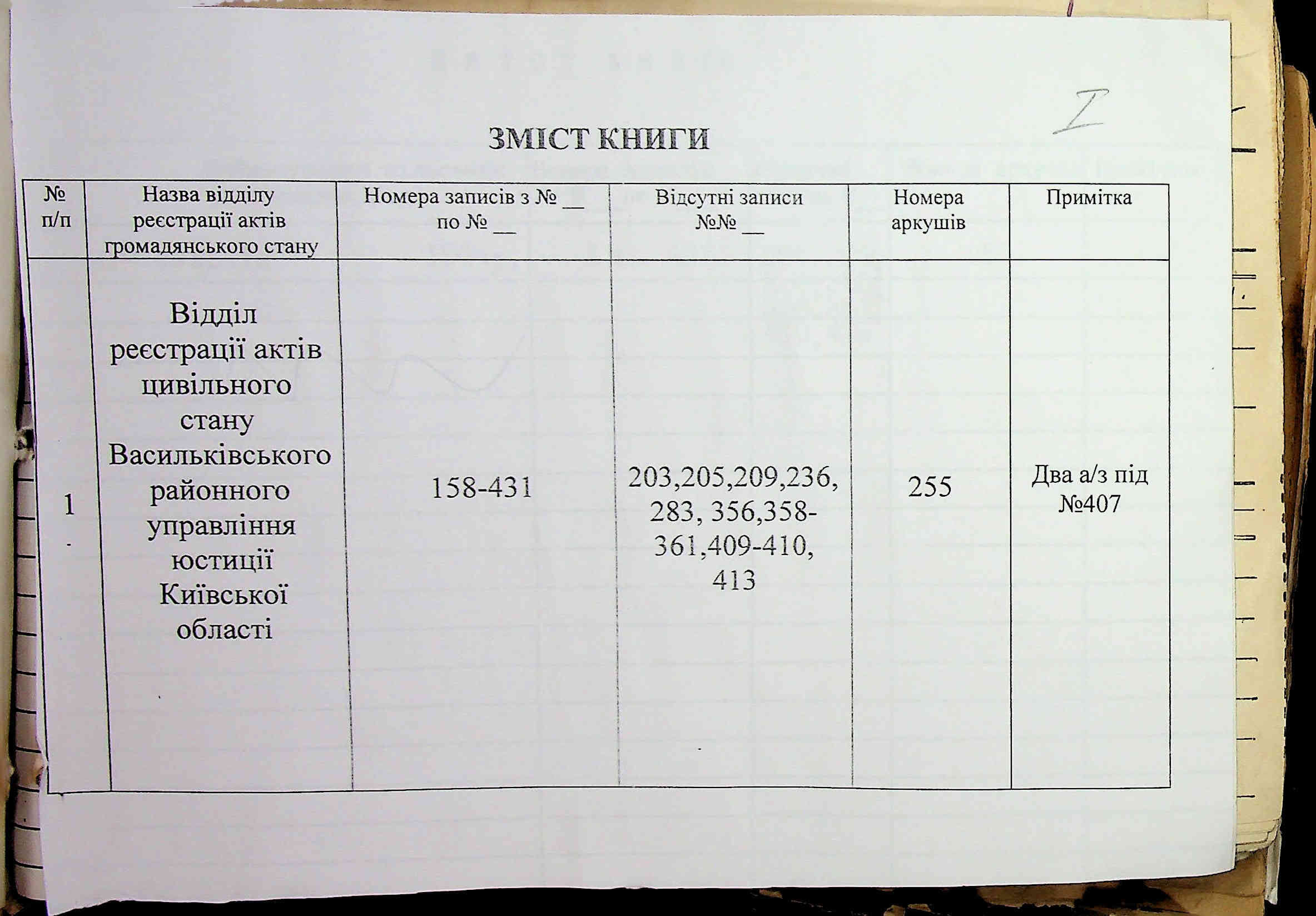 I

ЗМІСТ КНИГИ

| № п/п | Назва відділу реєстрації актів громадянського стану | Номера записів з № __ по № __ | Відсутні записи №№ __ | Номера аркушів | Примітка |
|---|---|---|---|---|---|
| 1 | Відділ реєстрації актів цивільного стану Васильківського районного управління юстиції Київської області | 158-431 | 203,205,209,236, 283, 356,358-361,409-410, 413 | 255 | Два а/з під №407 |